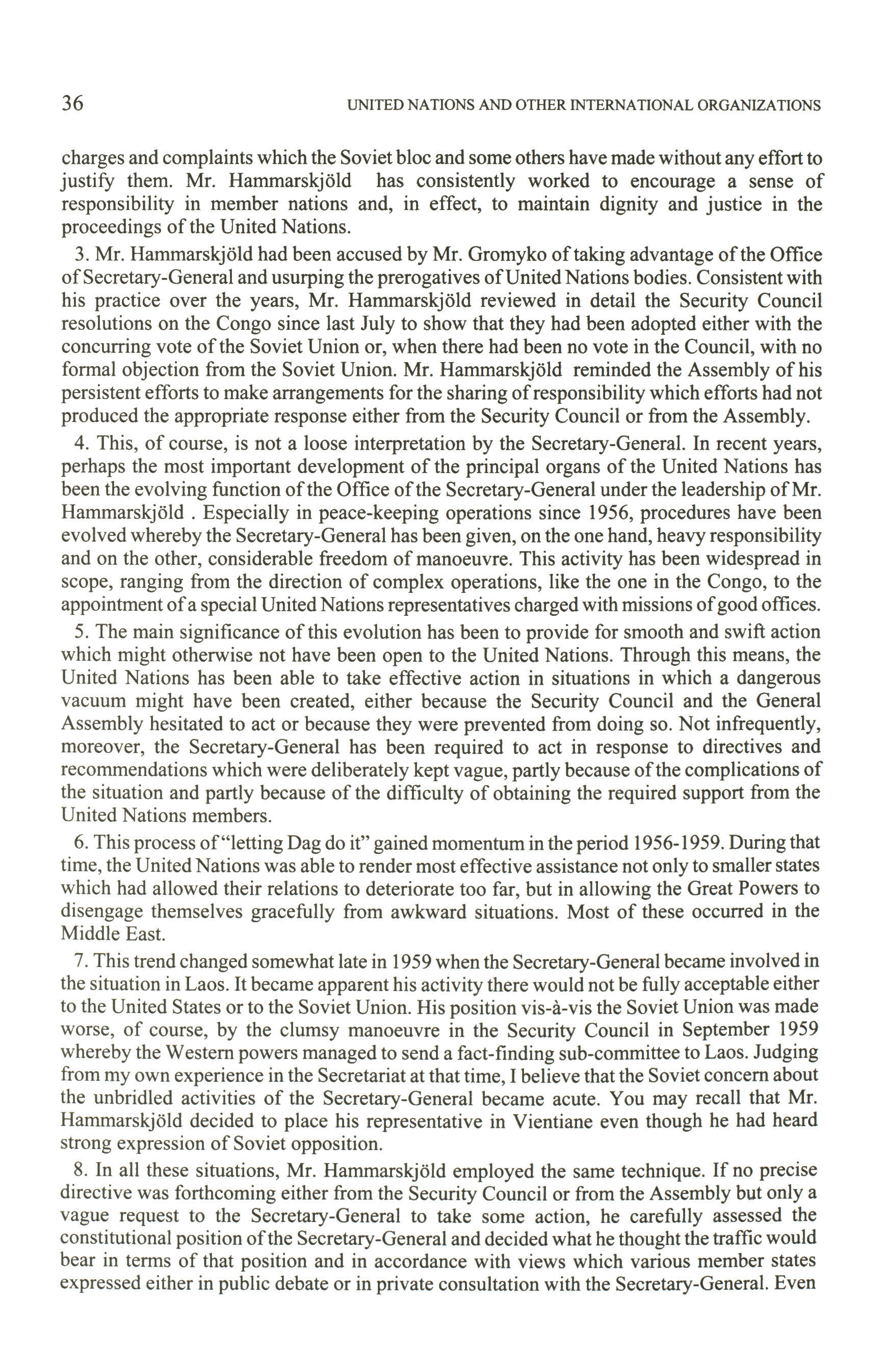 36 UNITED NATIONS AND OTHER INTERNATIONAL ORGANIZATIONS

charges and complaints which the Soviet bloc and some others have made without any effort to justify them. Mr. Hammarskjöld has consistently worked to encourage a sense of responsibility in member nations and, in effect, to maintain dignity and justice in the proceedings of the United Nations.

3. Mr. Hammarskjöld had been accused by Mr. Gromyko of taking advantage of the Office of Secretary-General and usurping the prerogatives of United Nations bodies. Consistent with his practice over the years, Mr. Hammarskjöld reviewed in detail the Security Council resolutions on the Congo since last July to show that they had been adopted either with the concurring vote of the Soviet Union or, when there had been no vote in the Council, with no formal objection from the Soviet Union. Mr. Hammarskjöld reminded the Assembly of his persistent efforts to make arrangements for the sharing of responsibility which efforts had not produced the appropriate response either from the Security Council or from the Assembly.

4. This, of course, is not a loose interpretation by the Secretary-General. In recent years, perhaps the most important development of the principal organs of the United Nations has been the evolving function of the Office of the Secretary-General under the leadership of Mr. Hammarskjöld . Especially in peace-keeping operations since 1956, procedures have been evolved whereby the Secretary-General has been given, on the one hand, heavy responsibility and on the other, considerable freedom of manoeuvre. This activity has been widespread in scope, ranging from the direction of complex operations, like the one in the Congo, to the appointment of a special United Nations representatives charged with missions of good offices.

5. The main significance of this evolution has been to provide for smooth and swift action which might otherwise not have been open to the United Nations. Through this means, the United Nations has been able to take effective action in situations in which a dangerous vacuum might have been created, either because the Security Council and the General Assembly hesitated to act or because they were prevented from doing so. Not infrequently, moreover, the Secretary-General has been required to act in response to directives and recommendations which were deliberately kept vague, partly because of the complications of the situation and partly because of the difficulty of obtaining the required support from the United Nations members.

6. This process of "letting Dag do it" gained momentum in the period 1956-1959. During that time, the United Nations was able to render most effective assistance not only to smaller states which had allowed their relations to deteriorate too far, but in allowing the Great Powers to disengage themselves gracefully from awkward situations. Most of these occurred in the Middle East.

7. This trend changed somewhat late in 1959 when the Secretary-General became involved in the situation in Laos. It became apparent his activity there would not be fully acceptable either to the United States or to the Soviet Union. His position vis-à-vis the Soviet Union was made worse, of course, by the clumsy manoeuvre in the Security Council in September 1959 whereby the Western powers managed to send a fact-finding sub-committee to Laos. Judging from my own experience in the Secretariat at that time, I believe that the Soviet concern about the unbridled activities of the Secretary-General became acute. You may recall that Mr. Hammarskjöld decided to place his representative in Vientiane even though he had heard strong expression of Soviet opposition.

8. In all these situations, Mr. Hammarskjöld employed the same technique. If no precise directive was forthcoming either from the Security Council or from the Assembly but only a vague request to the Secretary-General to take some action, he carefully assessed the constitutional position of the Secretary-General and decided what he thought the traffic would bear in terms of that position and in accordance with views which various member states expressed either in public debate or in private consultation with the Secretary-General. Even